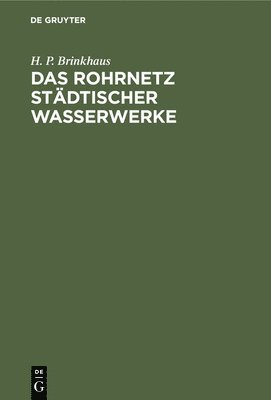 DE GRUYTER

H. P. Brinkhaus

DAS ROHRNETZ STÄDTISCHER WASSERWERKE

DE
G